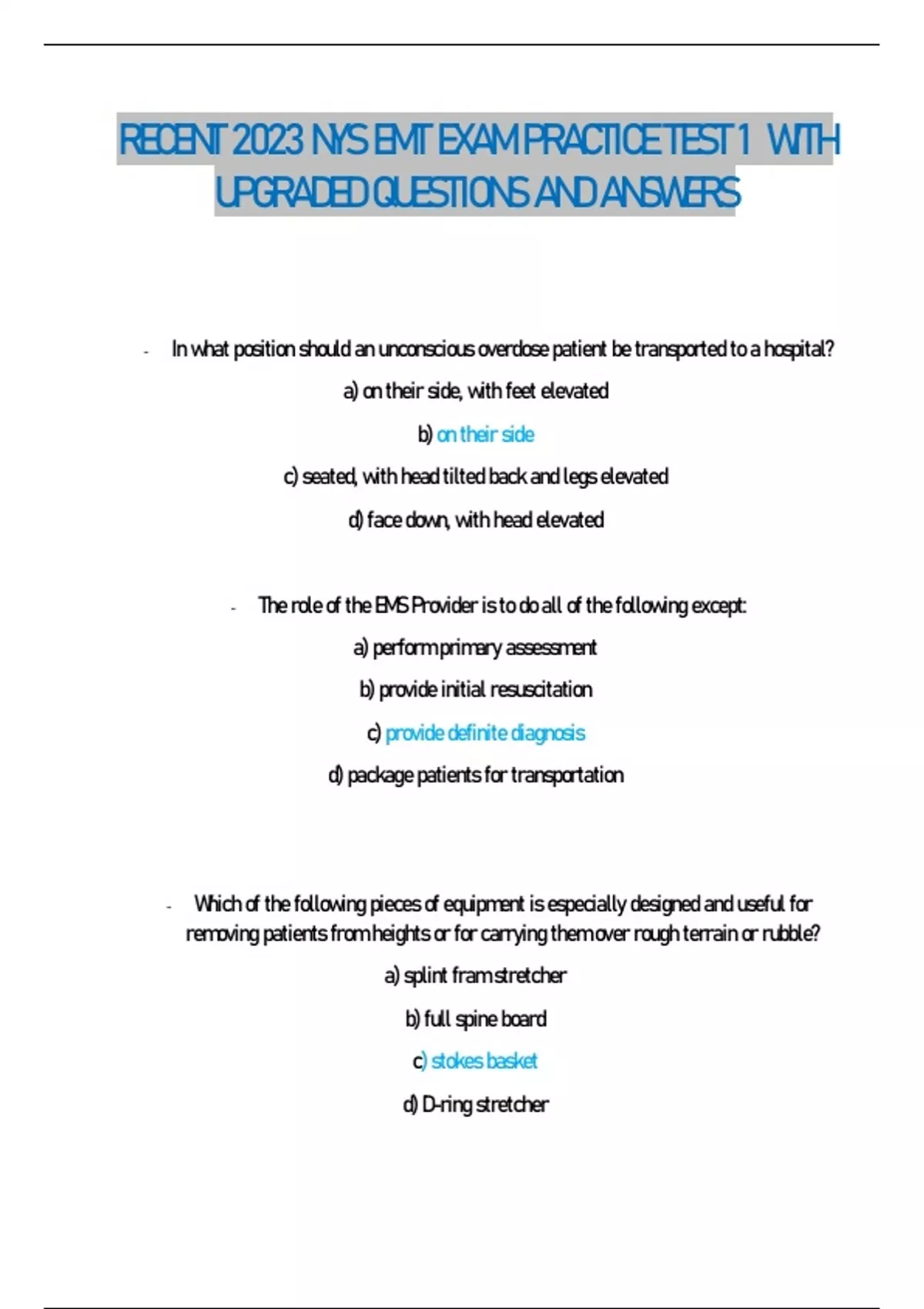 RECENT 2023 NYS EMT EXAM PRACTICE TEST 1 WITH UPGRADED QUESTIONS AND ANSWERS

- In what position should an unconscious overdose patient be transported to a hospital?

a) on their side, with feet elevated

b) on their side

c) seated, with head tilted back and legs elevated

d) face down, with head elevated

- The role of the EMS Provider is to do all of the following except:

a) perform primary assessment

b) provide initial resuscitation

c) provide definite diagnosis

d) package patients for transportation

- Which of the following pieces of equipment is especially designed and useful for removing patients from heights or for carrying them over rough terrain or rubble?

a) splint fram stretcher

b) full spine board

c) stokes basket

d) D-ring stretcher